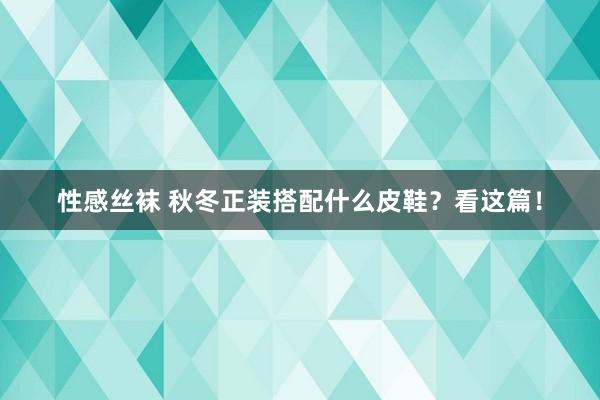 性感丝袜 秋冬正装搭配什么皮鞋？看这篇！